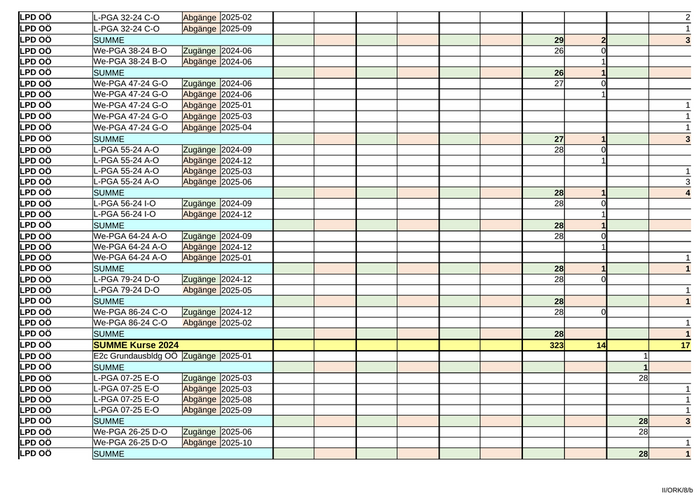 | | | | | | | | | | | | | | |
|---|---|---|---|---|---|---|---|---|---|---|---|---|---|
| LPD OÖ | L-PGA 32-24 C-O | Abgänge | 2025-02 | | | | | | | | | | 2 |
| LPD OÖ | L-PGA 32-24 C-O | Abgänge | 2025-09 | | | | | | | | | | 1 |
| LPD OÖ | SUMME | | | | | | | | | 29 | 2 | | 3 |
| LPD OÖ | We-PGA 38-24 B-O | Zugänge | 2024-06 | | | | | | | 26 | 0 | | |
| LPD OÖ | We-PGA 38-24 B-O | Abgänge | 2024-06 | | | | | | | | 1 | | |
| LPD OÖ | SUMME | | | | | | | | | 26 | 1 | | |
| LPD OÖ | We-PGA 47-24 G-O | Zugänge | 2024-06 | | | | | | | 27 | 0 | | |
| LPD OÖ | We-PGA 47-24 G-O | Abgänge | 2024-06 | | | | | | | | 1 | | |
| LPD OÖ | We-PGA 47-24 G-O | Abgänge | 2025-01 | | | | | | | | | | 1 |
| LPD OÖ | We-PGA 47-24 G-O | Abgänge | 2025-03 | | | | | | | | | | 1 |
| LPD OÖ | We-PGA 47-24 G-O | Abgänge | 2025-04 | | | | | | | | | | 1 |
| LPD OÖ | SUMME | | | | | | | | | 27 | 1 | | 3 |
| LPD OÖ | L-PGA 55-24 A-O | Zugänge | 2024-09 | | | | | | | 28 | 0 | | |
| LPD OÖ | L-PGA 55-24 A-O | Abgänge | 2024-12 | | | | | | | | 1 | | |
| LPD OÖ | L-PGA 55-24 A-O | Abgänge | 2025-03 | | | | | | | | | | 1 |
| LPD OÖ | L-PGA 55-24 A-O | Abgänge | 2025-06 | | | | | | | | | | 3 |
| LPD OÖ | SUMME | | | | | | | | | 28 | 1 | | 4 |
| LPD OÖ | L-PGA 56-24 I-O | Zugänge | 2024-09 | | | | | | | 28 | 0 | | |
| LPD OÖ | L-PGA 56-24 I-O | Abgänge | 2024-12 | | | | | | | | 1 | | |
| LPD OÖ | SUMME | | | | | | | | | 28 | 1 | | |
| LPD OÖ | We-PGA 64-24 A-O | Zugänge | 2024-09 | | | | | | | 28 | 0 | | |
| LPD OÖ | We-PGA 64-24 A-O | Abgänge | 2024-12 | | | | | | | | 1 | | |
| LPD OÖ | We-PGA 64-24 A-O | Abgänge | 2025-01 | | | | | | | | | | 1 |
| LPD OÖ | SUMME | | | | | | | | | 28 | 1 | | 1 |
| LPD OÖ | L-PGA 79-24 D-O | Zugänge | 2024-12 | | | | | | | 28 | 0 | | |
| LPD OÖ | L-PGA 79-24 D-O | Abgänge | 2025-05 | | | | | | | | | | 1 |
| LPD OÖ | SUMME | | | | | | | | | 28 | | | 1 |
| LPD OÖ | We-PGA 86-24 C-O | Zugänge | 2024-12 | | | | | | | 28 | 0 | | |
| LPD OÖ | We-PGA 86-24 C-O | Abgänge | 2025-02 | | | | | | | | | | 1 |
| LPD OÖ | SUMME | | | | | | | | | 28 | | | 1 |
| LPD OÖ | SUMME Kurse 2024 | | | | | | | | | 323 | 14 | | 17 |
| LPD OÖ | E2c Grundausbldg OÖ | Zugänge | 2025-01 | | | | | | | | | 1 | |
| LPD OÖ | SUMME | | | | | | | | | | | 1 | |
| LPD OÖ | L-PGA 07-25 E-O | Zugänge | 2025-03 | | | | | | | | | 28 | |
| LPD OÖ | L-PGA 07-25 E-O | Abgänge | 2025-03 | | | | | | | | | | 1 |
| LPD OÖ | L-PGA 07-25 E-O | Abgänge | 2025-08 | | | | | | | | | | 1 |
| LPD OÖ | L-PGA 07-25 E-O | Abgänge | 2025-09 | | | | | | | | | | 1 |
| LPD OÖ | SUMME | | | | | | | | | | | 28 | 3 |
| LPD OÖ | We-PGA 26-25 D-O | Zugänge | 2025-06 | | | | | | | | | 28 | |
| LPD OÖ | We-PGA 26-25 D-O | Abgänge | 2025-10 | | | | | | | | | | 1 |
| LPD OÖ | SUMME | | | | | | | | | | | 28 | 1 |

II/ORK/8/b